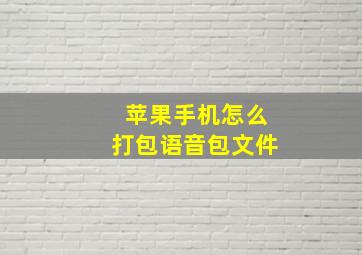 苹果手机怎么
打包语音包文件